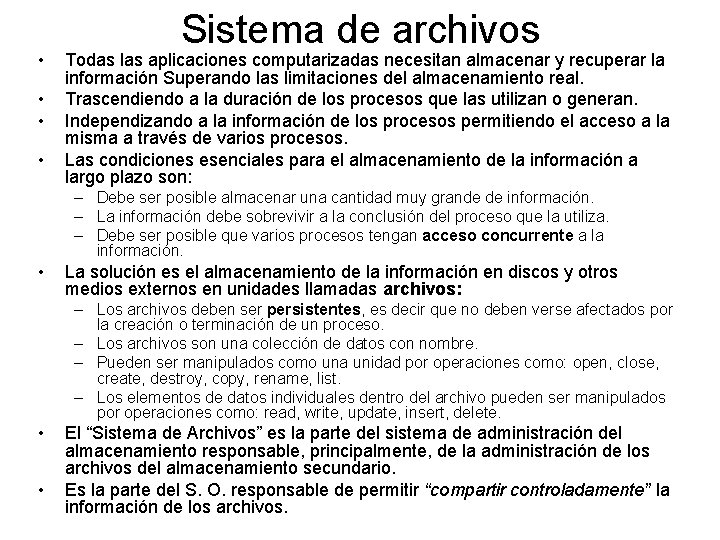 Sistema de archivos

• Todas las aplicaciones computarizadas necesitan almacenar y recuperar la información Superando las limitaciones del almacenamiento real.
• Trascendiendo a la duración de los procesos que las utilizan o generan.
• Independizando a la información de los procesos permitiendo el acceso a la misma a través de varios procesos.
• Las condiciones esenciales para el almacenamiento de la información a largo plazo son:
– Debe ser posible almacenar una cantidad muy grande de información.
– La información debe sobrevivir a la conclusión del proceso que la utiliza.
– Debe ser posible que varios procesos tengan acceso concurrente a la información.
• La solución es el almacenamiento de la información en discos y otros medios externos en unidades llamadas archivos:
– Los archivos deben ser persistentes, es decir que no deben verse afectados por la creación o terminación de un proceso.
– Los archivos son una colección de datos con nombre.
– Pueden ser manipulados como una unidad por operaciones como: open, close, create, destroy, copy, rename, list.
– Los elementos de datos individuales dentro del archivo pueden ser manipulados por operaciones como: read, write, update, insert, delete.
• El “Sistema de Archivos” es la parte del sistema de administración del almacenamiento responsable, principalmente, de la administración de los archivos del almacenamiento secundario.
• Es la parte del S. O. responsable de permitir “compartir controladamente” la información de los archivos.